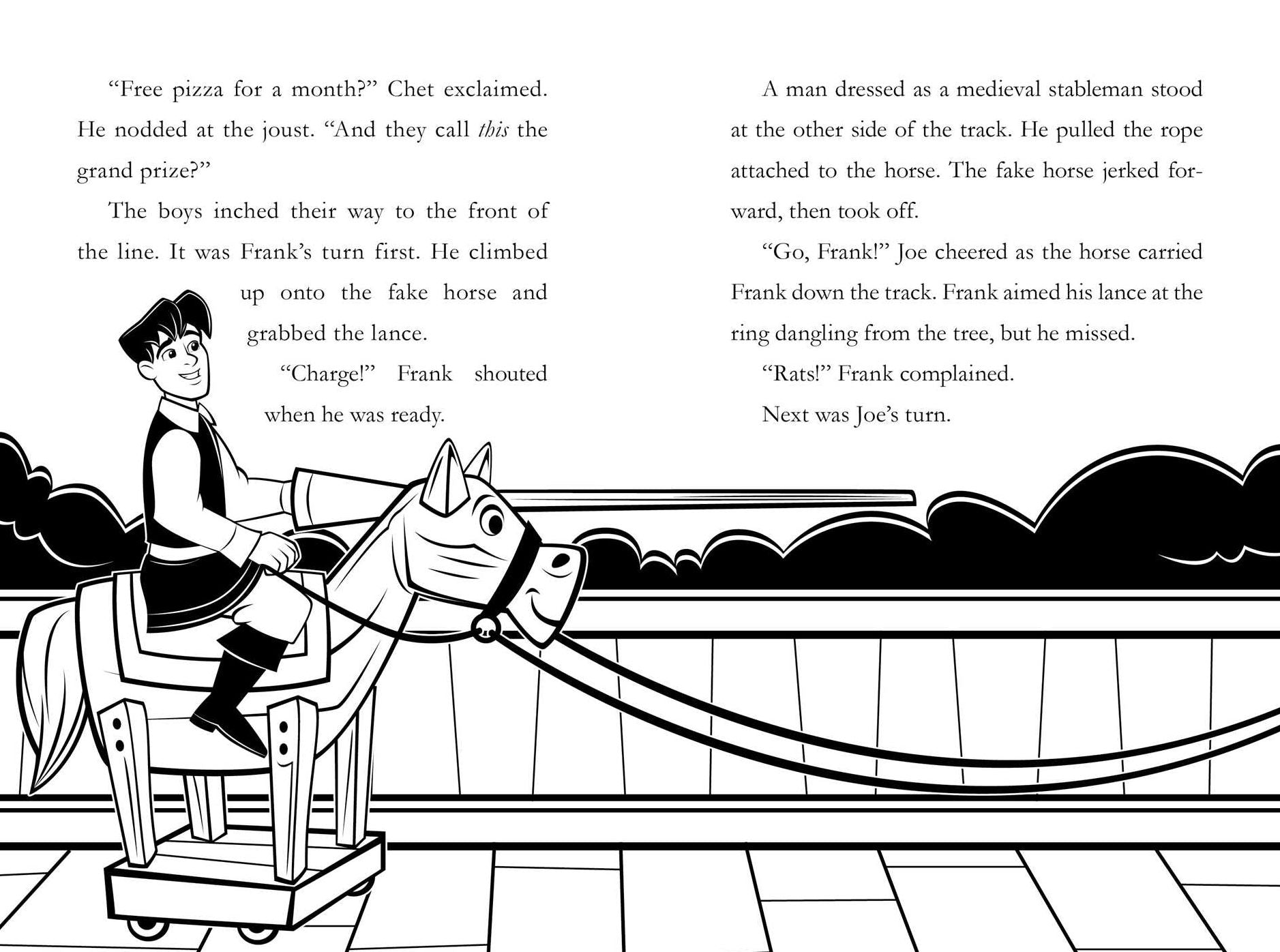 "Free pizza for a month?" Chet exclaimed. He nodded at the joust. "And they call this the grand prize?"

The boys inched their way to the front of the line. It was Frank's turn first. He climbed up onto the fake horse and grabbed the lance.

"Charge!" Frank shouted when he was ready.

A man dressed as a medieval stableman stood at the other side of the track. He pulled the rope attached to the horse. The fake horse jerked forward, then took off.

"Go, Frank!" Joe cheered as the horse carried Frank down the track. Frank aimed his lance at the ring dangling from the tree, but he missed.

"Rats!" Frank complained.

Next was Joe's turn.